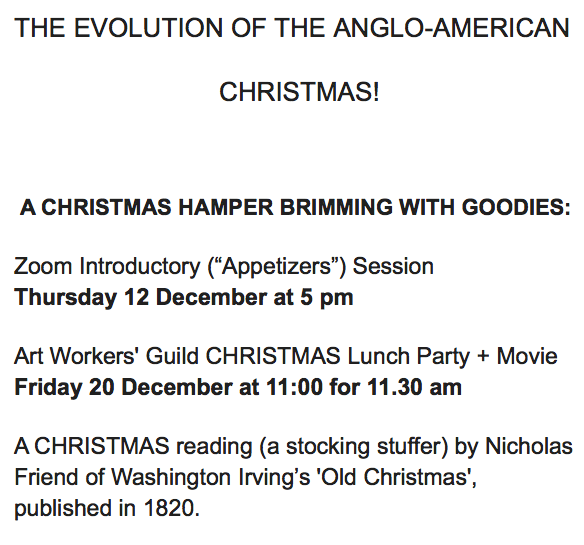 THE EVOLUTION OF THE ANGLO-AMERICAN

CHRISTMAS!

A CHRISTMAS HAMPER BRIMMING WITH GOODIES:

Zoom Introductory ("Appetizers") Session
Thursday 12 December at 5 pm

Art Workers' Guild CHRISTMAS Lunch Party + Movie
Friday 20 December at 11:00 for 11.30 am

A CHRISTMAS reading (a stocking stuffer) by Nicholas Friend of Washington Irving's 'Old Christmas', published in 1820.